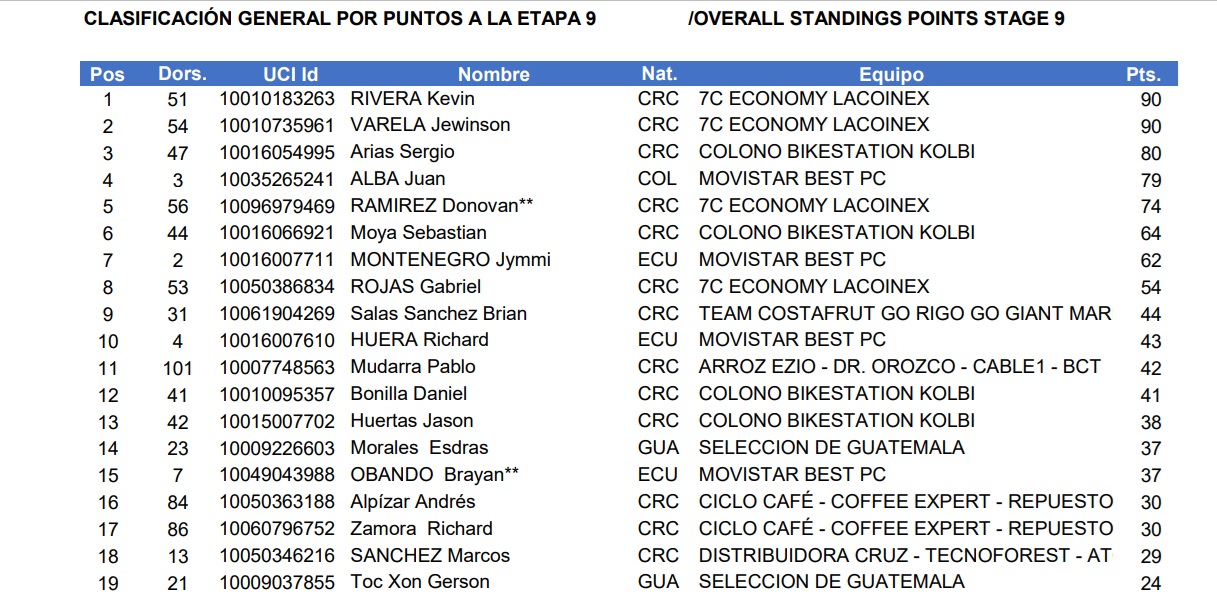 CLASIFICACIÓN GENERAL POR PUNTOS A LA ETAPA 9 /OVERALL STANDINGS POINTS STAGE 9

| Pos | Dors. | UCI Id | Nombre | Nat. | Equipo | Pts. |
|---|---|---|---|---|---|---|
| 1 | 51 | 10010183263 | RIVERA Kevin | CRC | 7C ECONOMY LACOINEX | 90 |
| 2 | 54 | 10010735961 | VARELA Jewinson | CRC | 7C ECONOMY LACOINEX | 90 |
| 3 | 47 | 10016054995 | Arias Sergio | CRC | COLONO BIKESTATION KOLBI | 80 |
| 4 | 3 | 10035265241 | ALBA Juan | COL | MOVISTAR BEST PC | 79 |
| 5 | 56 | 10096979469 | RAMIREZ Donovan** | CRC | 7C ECONOMY LACOINEX | 74 |
| 6 | 44 | 10016066921 | Moya Sebastian | CRC | COLONO BIKESTATION KOLBI | 64 |
| 7 | 2 | 10016007711 | MONTENEGRO Jymmi | ECU | MOVISTAR BEST PC | 62 |
| 8 | 53 | 10050386834 | ROJAS Gabriel | CRC | 7C ECONOMY LACOINEX | 54 |
| 9 | 31 | 10061904269 | Salas Sanchez Brian | CRC | TEAM COSTAFRUT GO RIGO GO GIANT MAR | 44 |
| 10 | 4 | 10016007610 | HUERA Richard | ECU | MOVISTAR BEST PC | 43 |
| 11 | 101 | 10007748563 | Mudarra Pablo | CRC | ARROZ EZIO - DR. OROZCO - CABLE1 - BCT | 42 |
| 12 | 41 | 10010095357 | Bonilla Daniel | CRC | COLONO BIKESTATION KOLBI | 41 |
| 13 | 42 | 10015007702 | Huertas Jason | CRC | COLONO BIKESTATION KOLBI | 38 |
| 14 | 23 | 10009226603 | Morales Esdras | GUA | SELECCION DE GUATEMALA | 37 |
| 15 | 7 | 10049043988 | OBANDO Brayan** | ECU | MOVISTAR BEST PC | 37 |
| 16 | 84 | 10050363188 | Alpízar Andrés | CRC | CICLO CAFÉ - COFFEE EXPERT - REPUESTO | 30 |
| 17 | 86 | 10060796752 | Zamora Richard | CRC | CICLO CAFÉ - COFFEE EXPERT - REPUESTO | 30 |
| 18 | 13 | 10050346216 | SANCHEZ Marcos | CRC | DISTRIBUIDORA CRUZ - TECNOFOREST - AT | 29 |
| 19 | 21 | 10009037855 | Toc Xon Gerson | GUA | SELECCION DE GUATEMALA | 24 |